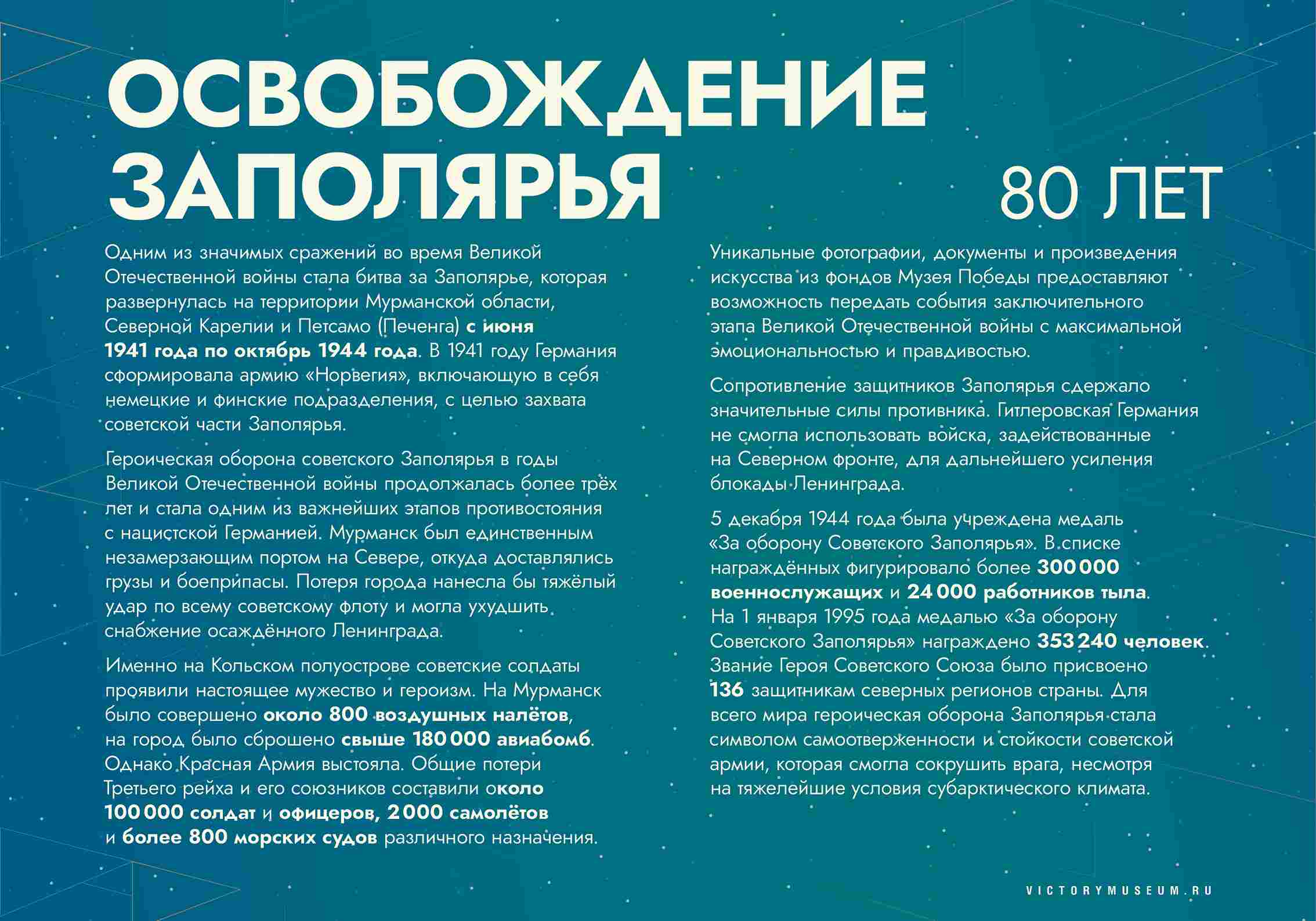 ОСВОБОЖДЕНИЕ ЗАПОЛЯРЬЯ

80 ЛЕТ

Одним из значимых сражений во время Великой Отечественной войны стала битва за Заполярье, которая развернулась на территории Мурманской области, Северной Карелии и Петсамо (Печенга) с июня 1941 года по октябрь 1944 года. В 1941 году Германия сформировала армию «Норвегия», включающую в себя немецкие и финские подразделения, с целью захвата советской части Заполярья.

Героическая оборона советского Заполярья в годы Великой Отечественной войны продолжалась более трёх лет и стала одним из важнейших этапов противостояния с нацистской Германией. Мурманск был единственным незамерзающим портом на Севере, откуда доставлялись грузы и боеприпасы. Потеря города нанесла бы тяжёлый удар по всему советскому флоту и могла ухудшить снабжение осаждённого Ленинграда.

Именно на Кольском полуострове советские солдаты проявили настоящее мужество и героизм. На Мурманск было совершено около 800 воздушных налётов, на город было сброшено свыше 180 000 авиабомб. Однако Красная Армия выстояла. Общие потери Третьего рейха и его союзников составили около 100 000 солдат и офицеров, 2 000 самолётов и более 800 морских судов различного назначения.

Уникальные фотографии, документы и произведения искусства из фондов Музея Победы предоставляют возможность передать события заключительного этапа Великой Отечественной войны с максимальной эмоциональностью и правдивостью.

Сопротивление защитников Заполярья сдержало значительные силы противника. Гитлеровская Германия не смогла использовать войска, задействованные на Северном фронте, для дальнейшего усиления блокады Ленинграда.

5 декабря 1944 года была учреждена медаль «За оборону Советского Заполярья». В списке награждённых фигурировало более 300 000 военнослужащих и 24 000 работников тыла. На 1 января 1995 года медалью «За оборону Советского Заполярья» награждено 353 240 человек. Звание Героя Советского Союза было присвоено 136 защитникам северных регионов страны. Для всего мира героическая оборона Заполярья стала символом самоотверженности и стойкости советской армии, которая смогла сокрушить врага, несмотря на тяжелейшие условия субарктического климата.

VICTORYMUSEUM.RU